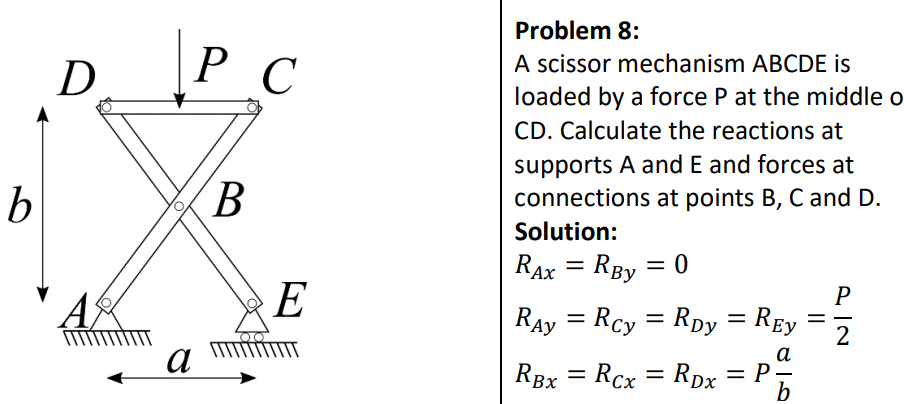 D
P
C
b
B
A
E
a

**Problem 8:**
A scissor mechanism ABCDE is loaded by a force P at the middle o CD. Calculate the reactions at supports A and E and forces at connections at points B, C and D.
**Solution:**
$R_{Ax} = R_{By} = 0$
$R_{Ay} = R_{Cy} = R_{Dy} = R_{Ey} = \frac{P}{2}$
$R_{Bx} = R_{Cx} = R_{Dx} = P\frac{a}{b}$